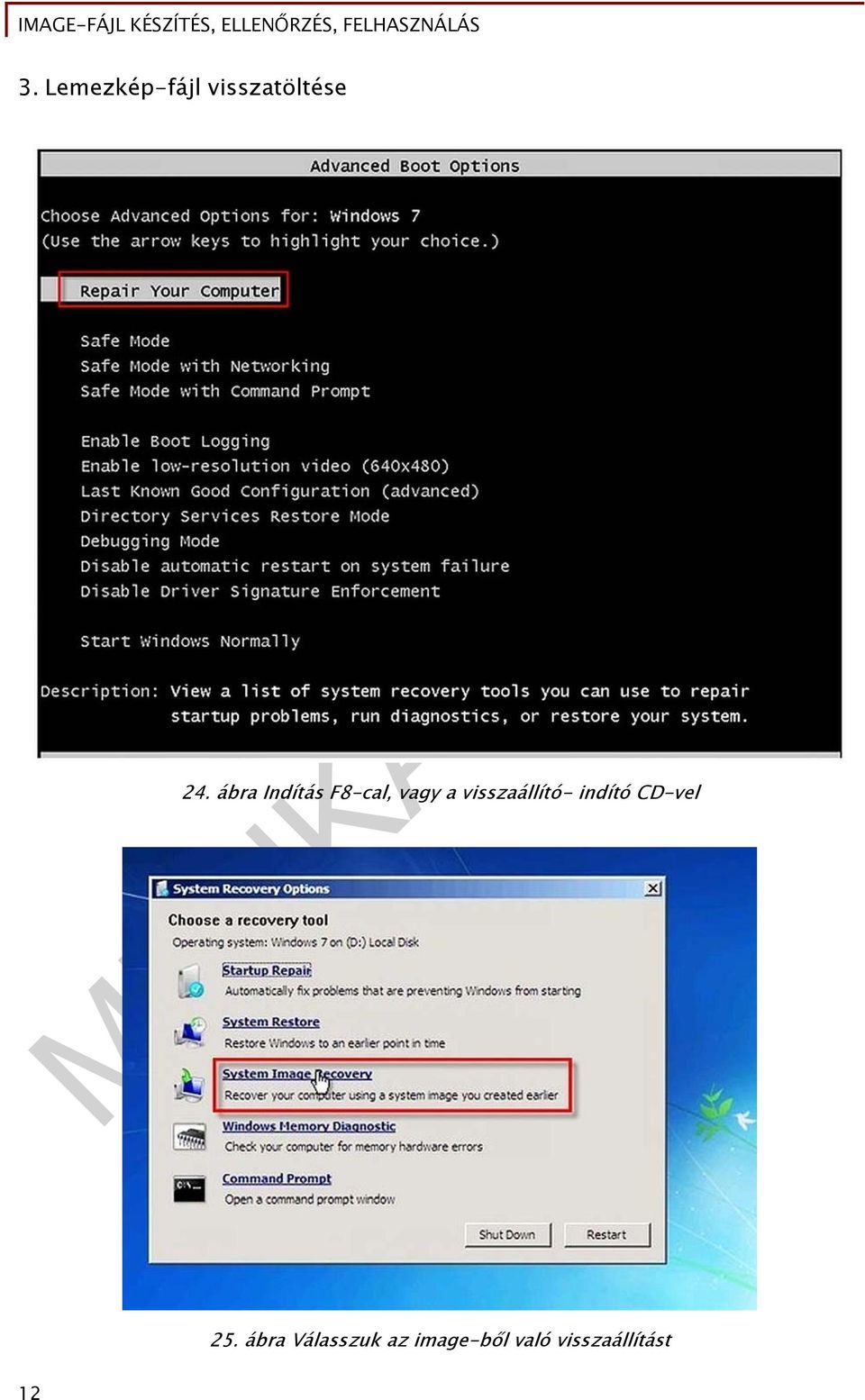 IMAGE-FÁJL KÉSZÍTÉS, ELLENŐRZÉS, FELHASZNÁLÁS

3. Lemezkép-fájl visszatöltése

Advanced Boot Options

Choose Advanced Options for: Windows 7
(Use the arrow keys to highlight your choice.)

Repair Your Computer

Safe Mode
Safe Mode with Networking
Safe Mode with Command Prompt

Enable Boot Logging
Enable low-resolution video (640x480)
Last Known Good Configuration (advanced)
Directory Services Restore Mode
Debugging Mode
Disable automatic restart on system failure
Disable Driver Signature Enforcement

Start Windows Normally

Description: View a list of system recovery tools you can use to repair startup problems, run diagnostics, or restore your system.

24. ábra Indítás F8-cal, vagy a visszaállító- indító CD-vel

System Recovery Options

Choose a recovery tool

Operating system: Windows 7 on (D:) Local Disk

Startup Repair
Automatically fix problems that are preventing Windows from starting

System Restore
Restore Windows to an earlier point in time

System Image Recovery
Recover your computer using a system image you created earlier

Windows Memory Diagnostic
Check your computer for memory hardware errors

Command Prompt
Open a command prompt window

Shut Down
Restart

25. ábra Válasszuk az image-ből való visszaállítást

12